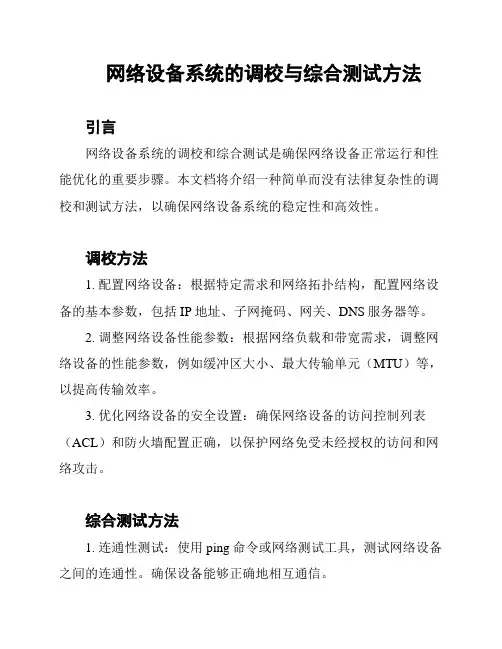 网络设备系统的调校与综合测试方法

引言

网络设备系统的调校和综合测试是确保网络设备正常运行和性能优化的重要步骤。本文档将介绍一种简单而没有法律复杂性的调校和测试方法，以确保网络设备系统的稳定性和高效性。

调校方法

1. 配置网络设备：根据特定需求和网络拓扑结构，配置网络设备的基本参数，包括 IP 地址、子网掩码、网关、DNS 服务器等。

2. 调整网络设备性能参数：根据网络负载和带宽需求，调整网络设备的性能参数，例如缓冲区大小、最大传输单元（MTU）等，以提高传输效率。

3. 优化网络设备的安全设置：确保网络设备的访问控制列表（ACL）和防火墙配置正确，以保护网络免受未经授权的访问和网络攻击。

综合测试方法

1. 连通性测试：使用 ping 命令或网络测试工具，测试网络设备之间的连通性。确保设备能够正确地相互通信。